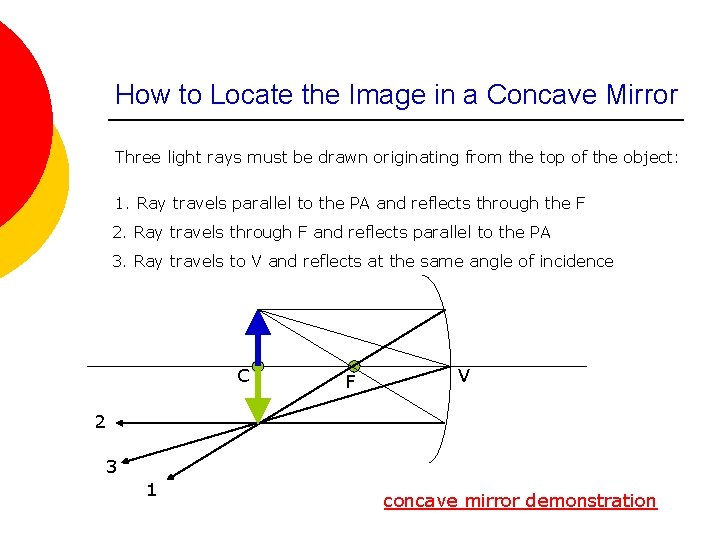 How to Locate the Image in a Concave Mirror

Three light rays must be drawn originating from the top of the object:

1. Ray travels parallel to the PA and reflects through the F
2. Ray travels through F and reflects parallel to the PA
3. Ray travels to V and reflects at the same angle of incidence

C
F
V
2
3
1

concave mirror demonstration